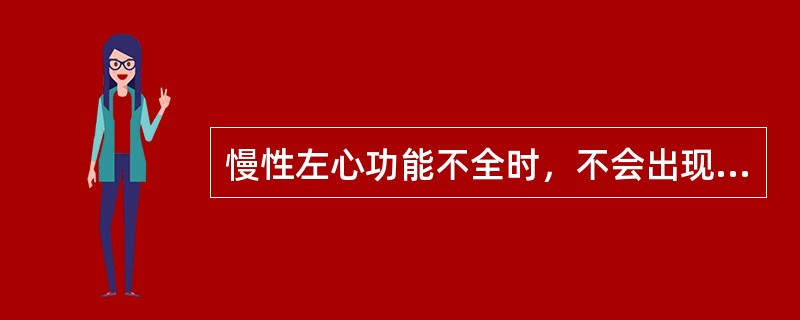 慢性左心功能不全时，不会出现...